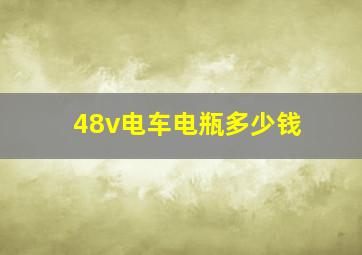 48v电车电瓶多少钱